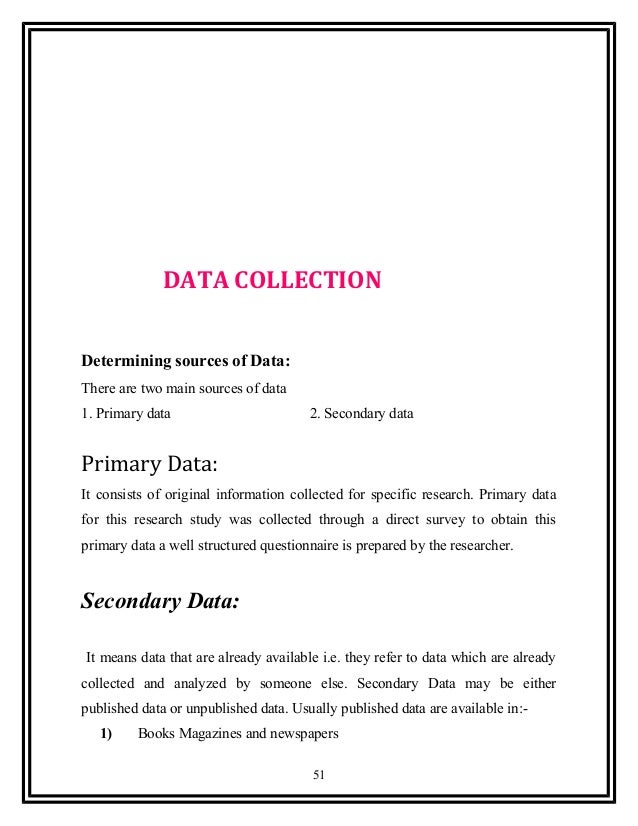 DATA COLLECTION

Determining sources of Data:
There are two main sources of data
1. Primary data 2. Secondary data

Primary Data:
It consists of original information collected for specific research. Primary data for this research study was collected through a direct survey to obtain this primary data a well structured questionnaire is prepared by the researcher.

Secondary Data:

It means data that are already available i.e. they refer to data which are already collected and analyzed by someone else. Secondary Data may be either published data or unpublished data. Usually published data are available in:-

1) Books Magazines and newspapers

51